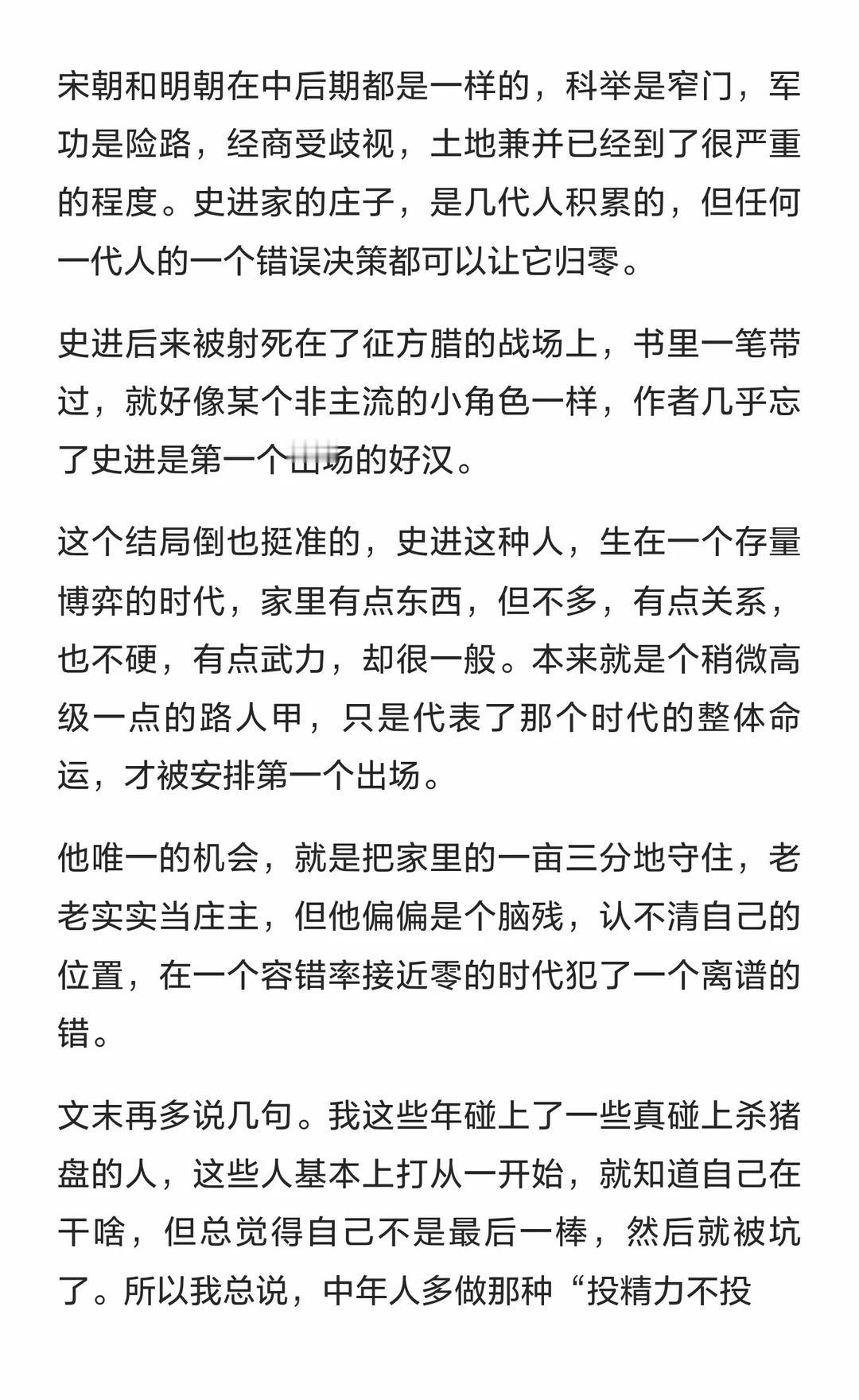 宋朝和明朝在中后期都是一样的，科举是窄门，军功是险路，经商受歧视，土地兼并已经到了很严重的程度。史进家的庄子，是几代人积累的，但任何一代人的一个错误决策都可以让它归零。

史进后来被射死在了征方腊的战场上，书里一笔带过，就好像某个非主流的小角色一样，作者几乎忘了史进是第一个出场的好汉。

这个结局倒也挺准的，史进这种人，生在一个存量博弈的时代，家里有点东西，但不多，有点关系，也不硬，有点武力，却很一般。本来就是个稍微高级一点的路人甲，只是代表了那个时代的整体命运，才被安排第一个出场。

他唯一的机会，就是把家里的一亩三分地守住，老老实实当庄主，但他偏偏是个脑残，认不清自己的位置，在一个容错率接近零的时代犯了一个离谱的错。

文末再多说几句。我这些年碰上了一些真碰上杀猪盘的人，这些人基本上打从一开始，就知道自己在干啥，但总觉得自己不是最后一棒，然后就被坑了。所以我总说，中年人多做那种“投精力不投